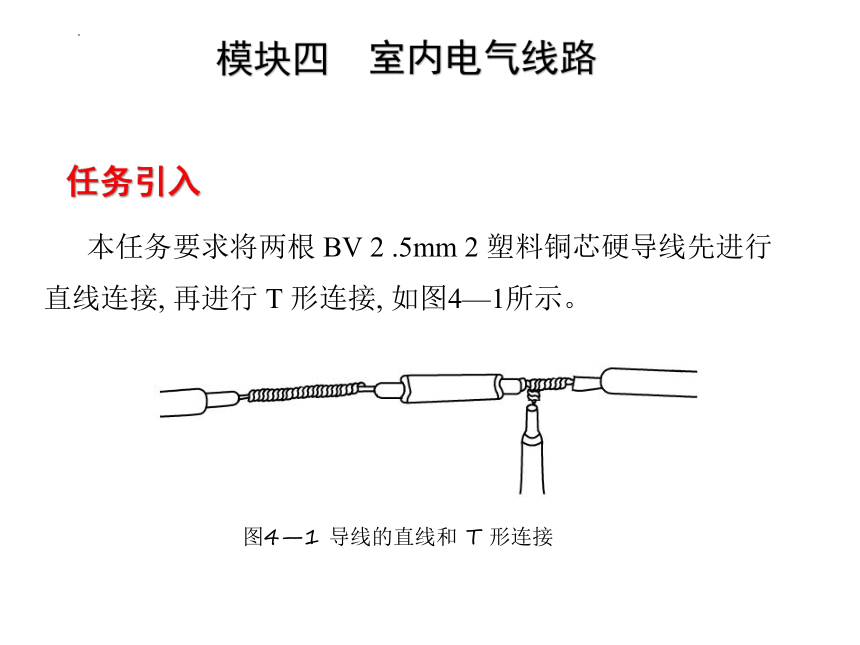 模块四　室内电气线路

任务引入

本任务要求将两根 BV 2 .5mm 2 塑料铜芯硬导线先进行直线连接, 再进行 T 形连接, 如图4—1所示。

图4—1 导线的直线和 T 形连接